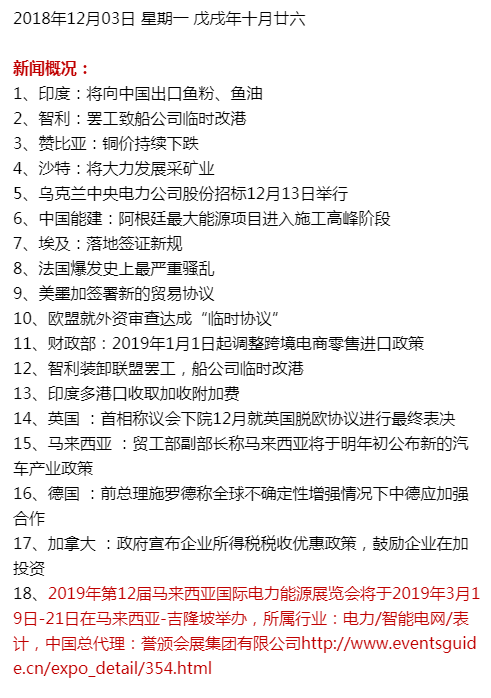 2018年12月03日 星期一 戊戌年十月廿六

新闻概况：
1、印度：将向中国出口鱼粉、鱼油
2、智利：罢工致船公司临时改港
3、赞比亚：铜价持续下跌
4、沙特：将大力发展采矿业
5、乌克兰中央电力公司股份招标12月13日举行
6、中国能建：阿根廷最大能源项目进入施工高峰阶段
7、埃及：落地签证新规
8、法国爆发史上最严重骚乱
9、美墨加签署新的贸易协议
10、欧盟就外资审查达成“临时协议”
11、财政部：2019年1月1日起调整跨境电商零售进口政策
12、智利装卸联盟罢工，船公司临时改港
13、印度多港口收取加收附加费
14、英国 ：首相称议会下院12月就英国脱欧协议进行最终表决
15、马来西亚 ：贸工部副部长称马来西亚将于明年初公布新的汽车产业政策
16、德国 ：前总理施罗德称全球不确定性增强情况下中德应加强合作
17、加拿大 ：政府宣布企业所得税税收优惠政策，鼓励企业在加投资
18、2019年第12届马来西亚国际电力能源展览会将于2019年3月19日-21日在马来西亚-吉隆坡举办，所属行业：电力/智能电网/表计，中国总代理：誉颁会展集团有限公司http://www.eventsguide.cn/expo_detail/354.html